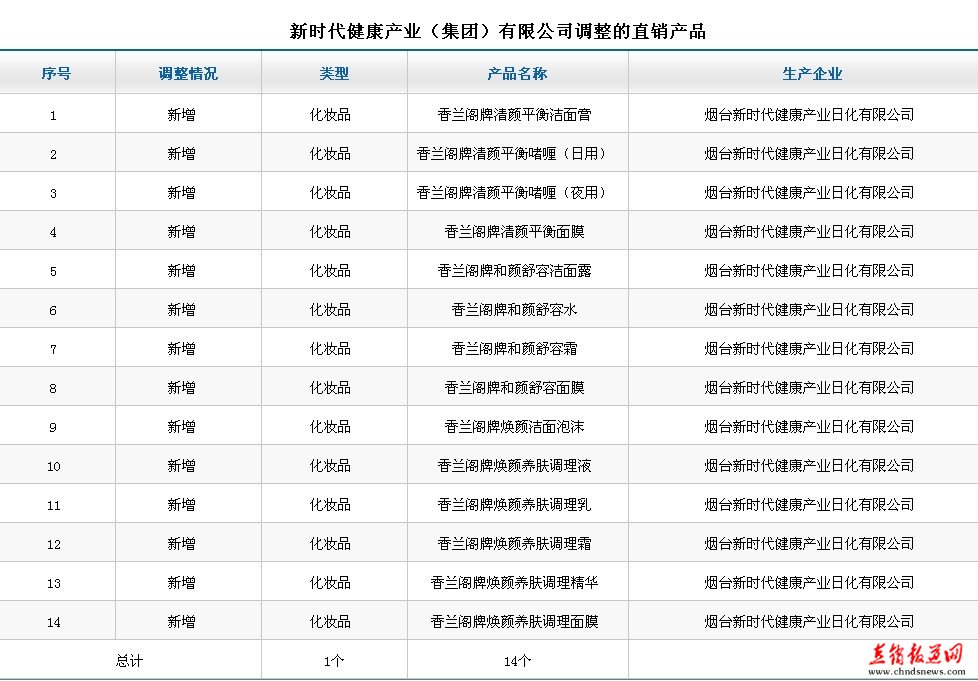 新时代健康产业（集团）有限公司调整的直销产品

| 序号 | 调整情况 | 类型 | 产品名称 | 生产企业 |
|---|---|---|---|---|
| 1 | 新增 | 化妆品 | 香兰阁牌清颜平衡洁面膏 | 烟台新时代健康产业日化有限公司 |
| 2 | 新增 | 化妆品 | 香兰阁牌清颜平衡啫喱（日用） | 烟台新时代健康产业日化有限公司 |
| 3 | 新增 | 化妆品 | 香兰阁牌清颜平衡啫喱（夜用） | 烟台新时代健康产业日化有限公司 |
| 4 | 新增 | 化妆品 | 香兰阁牌清颜平衡面膜 | 烟台新时代健康产业日化有限公司 |
| 5 | 新增 | 化妆品 | 香兰阁牌和颜舒容洁面露 | 烟台新时代健康产业日化有限公司 |
| 6 | 新增 | 化妆品 | 香兰阁牌和颜舒容水 | 烟台新时代健康产业日化有限公司 |
| 7 | 新增 | 化妆品 | 香兰阁牌和颜舒容霜 | 烟台新时代健康产业日化有限公司 |
| 8 | 新增 | 化妆品 | 香兰阁牌和颜舒容面膜 | 烟台新时代健康产业日化有限公司 |
| 9 | 新增 | 化妆品 | 香兰阁牌焕颜洁面泡沫 | 烟台新时代健康产业日化有限公司 |
| 10 | 新增 | 化妆品 | 香兰阁牌焕颜养肤调理液 | 烟台新时代健康产业日化有限公司 |
| 11 | 新增 | 化妆品 | 香兰阁牌焕颜养肤调理乳 | 烟台新时代健康产业日化有限公司 |
| 12 | 新增 | 化妆品 | 香兰阁牌焕颜养肤调理霜 | 烟台新时代健康产业日化有限公司 |
| 13 | 新增 | 化妆品 | 香兰阁牌焕颜养肤调理精华 | 烟台新时代健康产业日化有限公司 |
| 14 | 新增 | 化妆品 | 香兰阁牌焕颜养肤调理面膜 | 烟台新时代健康产业日化有限公司 |
| 总计 | | 1个 | 14个 | |

直销报道网
www.chndsnews.com